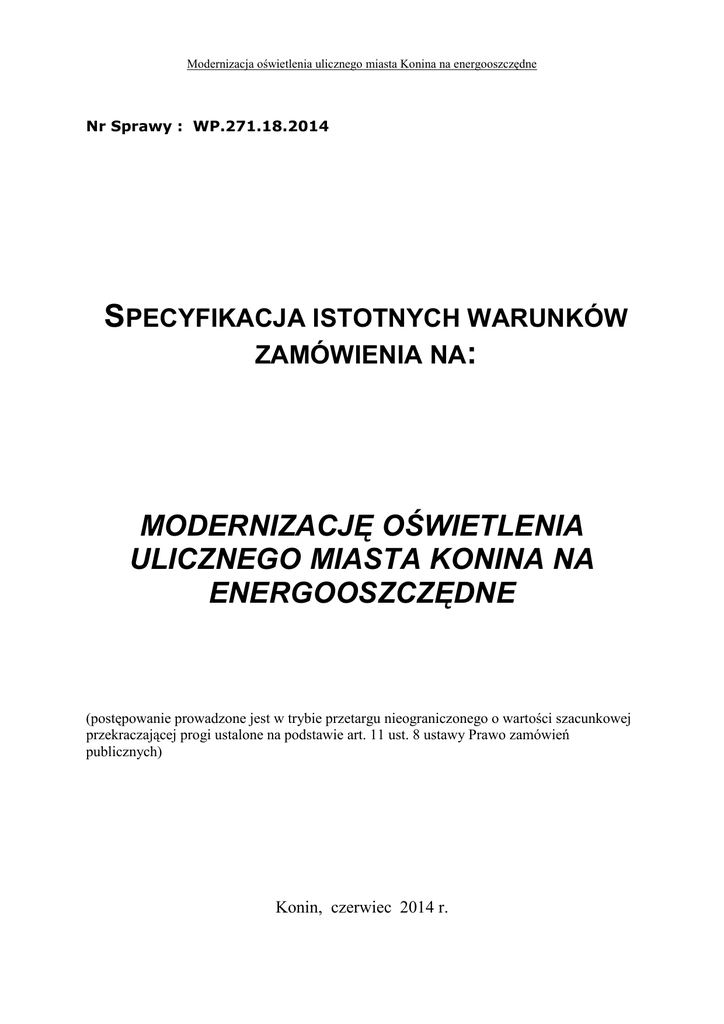 Modernizacja oświetlenia ulicznego miasta Konina na energooszczędne

Nr Sprawy : WP.271.18.2014

SPECYFIKACJA ISTOTNYCH WARUNKÓW ZAMÓWIENIA NA:

MODERNIZACJĘ OŚWIETLENIA ULICZNEGO MIASTA KONINA NA ENERGOOSZCZĘDNE

(postępowanie prowadzone jest w trybie przetargu nieograniczonego o wartości szacunkowej przekraczającej progi ustalone na podstawie art. 11 ust. 8 ustawy Prawo zamówień publicznych)

Konin, czerwiec 2014 r.